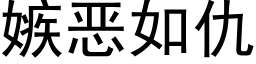 嫉恶如仇